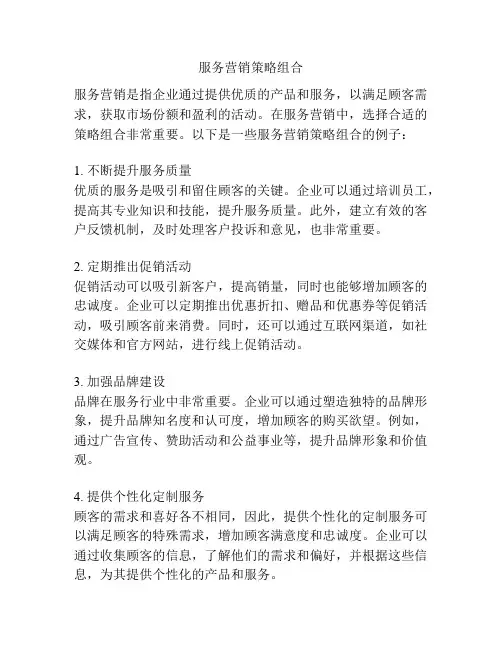 服务营销策略组合

服务营销是指企业通过提供优质的产品和服务，以满足顾客需求，获取市场份额和盈利的活动。在服务营销中，选择合适的策略组合非常重要。以下是一些服务营销策略组合的例子：

1. 不断提升服务质量
优质的服务是吸引和留住顾客的关键。企业可以通过培训员工，提高其专业知识和技能，提升服务质量。此外，建立有效的客户反馈机制，及时处理客户投诉和意见，也非常重要。

2. 定期推出促销活动
促销活动可以吸引新客户，提高销量，同时也能够增加顾客的忠诚度。企业可以定期推出优惠折扣、赠品和优惠券等促销活动，吸引顾客前来消费。同时，还可以通过互联网渠道，如社交媒体和官方网站，进行线上促销活动。

3. 加强品牌建设
品牌在服务行业中非常重要。企业可以通过塑造独特的品牌形象，提升品牌知名度和认可度，增加顾客的购买欲望。例如，通过广告宣传、赞助活动和公益事业等，提升品牌形象和价值观。

4. 提供个性化定制服务
顾客的需求和喜好各不相同，因此，提供个性化的定制服务可以满足顾客的特殊需求，增加顾客满意度和忠诚度。企业可以通过收集顾客的信息，了解他们的需求和偏好，并根据这些信息，为其提供个性化的产品和服务。